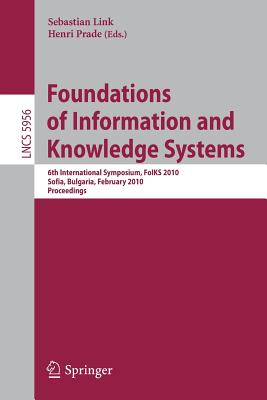 Sebastian Link
Henri Prade (Eds.)

LNCS 5956

Foundations of Information and Knowledge Systems

6th International Symposium, FoIKS 2010
Sofia, Bulgaria, February 2010
Proceedings

Springer